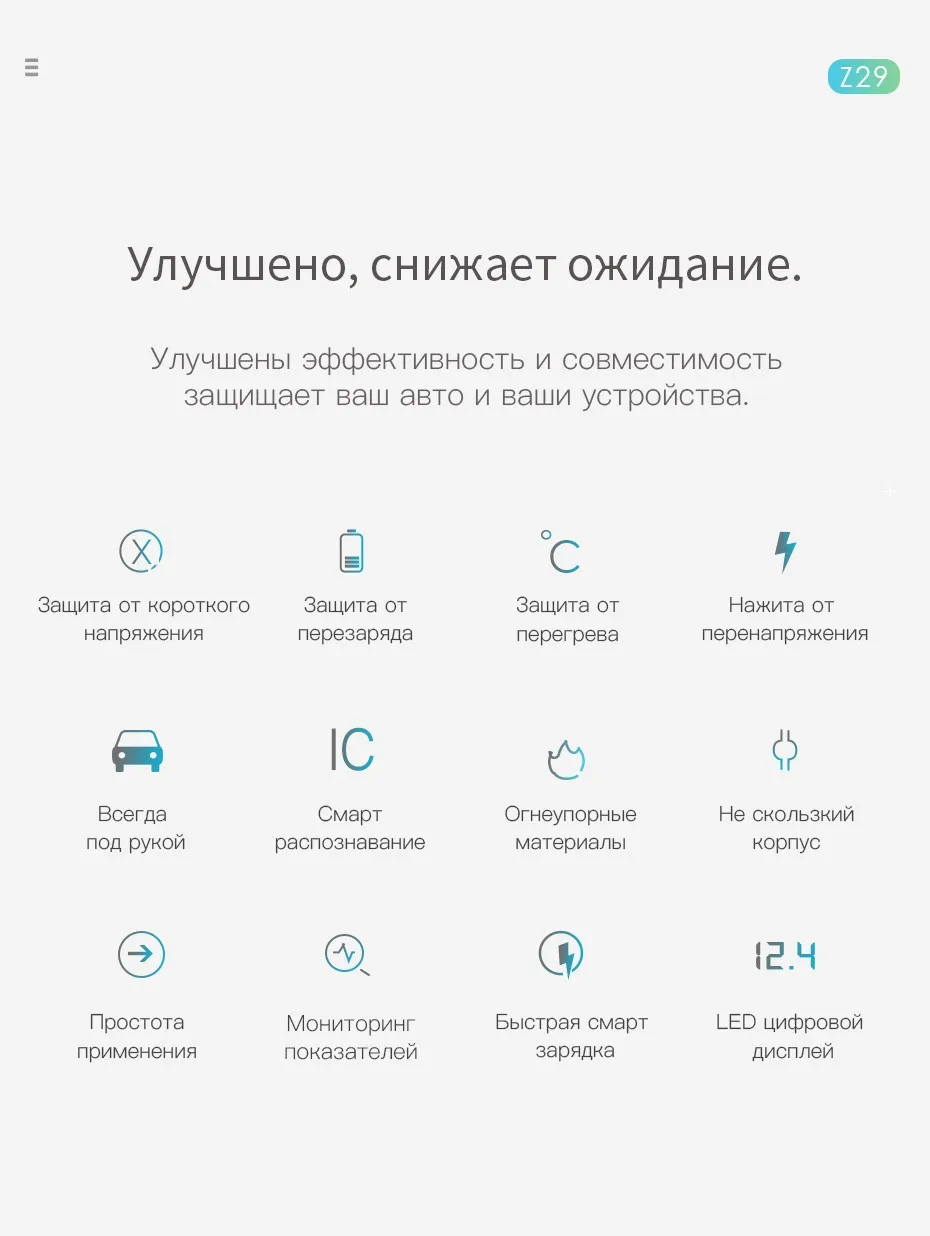 Z29

Улучшено, снижает ожидание.

Улучшены эффективность и совместимость защищает ваш авто и ваши устройства.

X

Защита от короткого напряжения

Защита от перезаряда

°C

Защита от перегрева

Нажита от перенапряжения

Всегда под рукой

IC

Смарт распознавание

Огнеупорные материалы

Не скользкий корпус

Простота применения

Мониторинг показателей

Быстрая смарт зарядка

12.4

LED цифровой дисплей